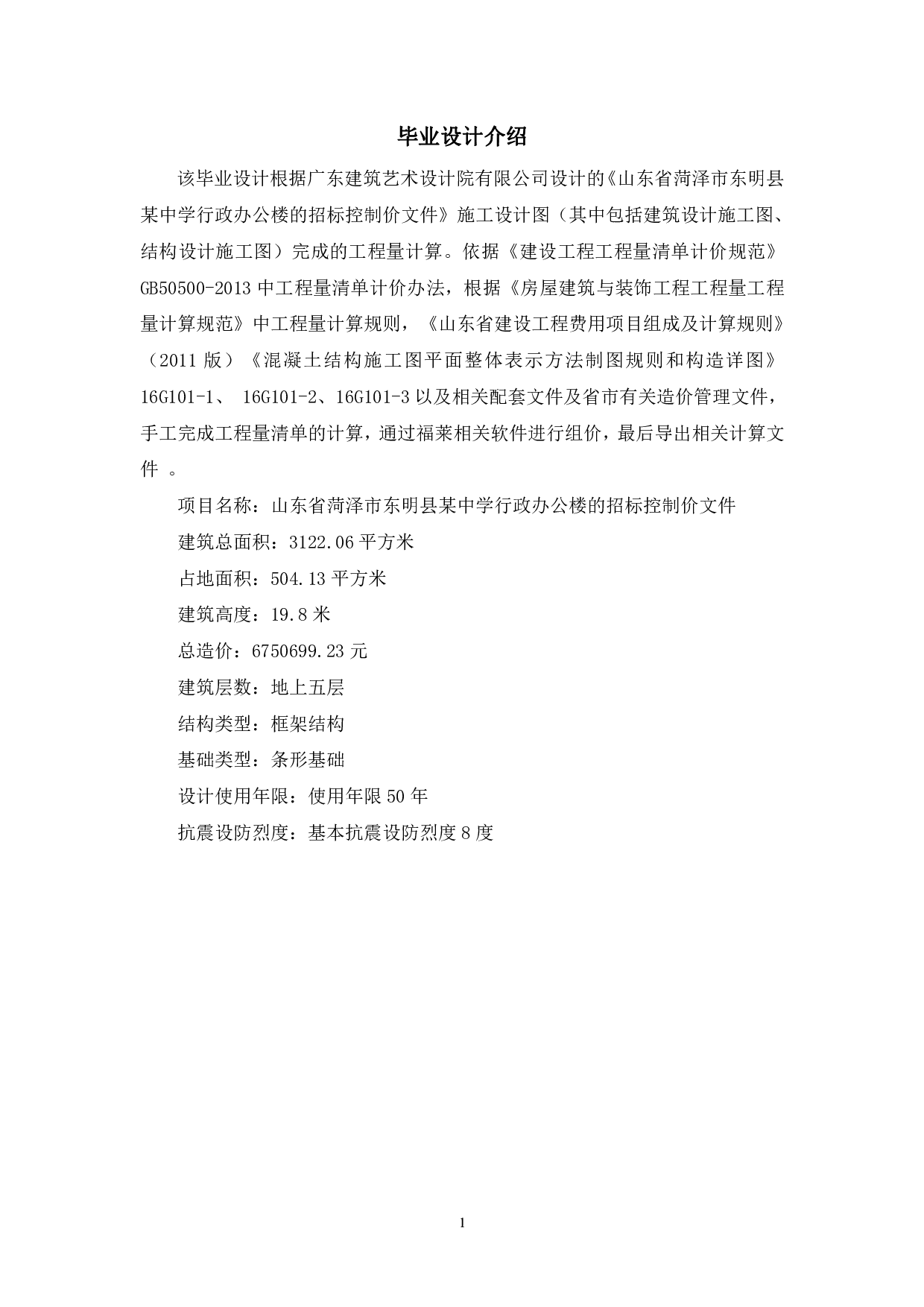 毕业设计介绍

该毕业设计根据广东建筑艺术设计院有限公司设计的《山东省菏泽市东明县某中学行政办公楼的招标控制价文件》施工设计图（其中包括建筑设计施工图、结构设计施工图）完成的工程量计算。依据《建设工程工程量清单计价规范》GB50500-2013 中工程量清单计价办法，根据《房屋建筑与装饰工程工程量工程量计算规范》中工程量计算规则，《山东省建设工程费用项目组成及计算规则》（2011 版）《混凝土结构施工图平面整体表示方法制图规则和构造详图》16G101-1、 16G101-2、16G101-3 以及相关配套文件及省市有关造价管理文件，手工完成工程量清单的计算，通过福莱相关软件进行组价，最后导出相关计算文件 。

项目名称：山东省菏泽市东明县某中学行政办公楼的招标控制价文件

建筑总面积：3122.06 平方米

占地面积：504.13 平方米

建筑高度：19.8 米

总造价：6750699.23 元

建筑层数：地上五层

结构类型：框架结构

基础类型：条形基础

设计使用年限：使用年限 50 年

抗震设防烈度：基本抗震设防烈度 8 度

1